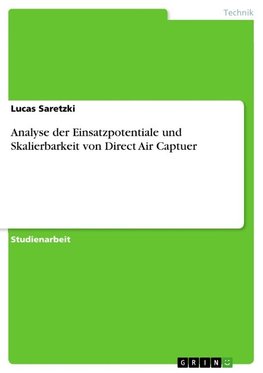 Technik

Lucas Saretzki

Analyse der Einsatzpotentiale und Skalierbarkeit von Direct Air Captuer

Studienarbeit

GRIN